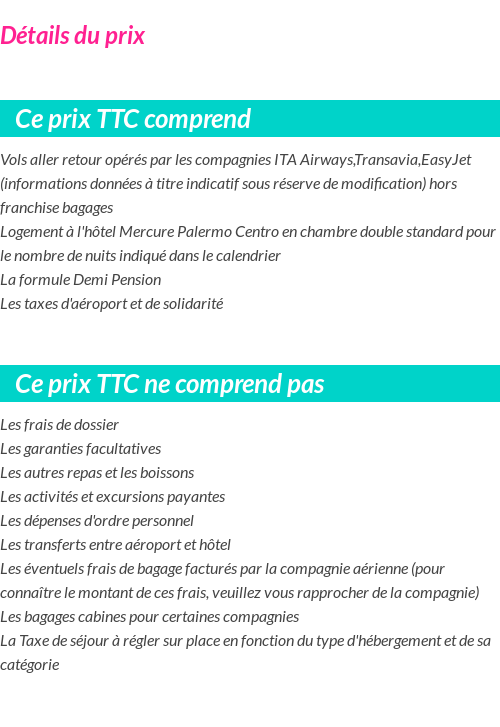 Détails du prix

Ce prix TTC comprend

Vols aller retour opérés par les compagnies ITA Airways,Transavia,EasyJet (informations données à titre indicatif sous réserve de modification) hors franchise bagages
Logement à l'hôtel Mercure Palermo Centro en chambre double standard pour le nombre de nuits indiqué dans le calendrier
La formule Demi Pension
Les taxes d'aéroport et de solidarité

Ce prix TTC ne comprend pas

Les frais de dossier
Les garanties facultatives
Les autres repas et les boissons
Les activités et excursions payantes
Les dépenses d'ordre personnel
Les transferts entre aéroport et hôtel
Les éventuels frais de bagage facturés par la compagnie aérienne (pour connaître le montant de ces frais, veuillez vous rapprocher de la compagnie)
Les bagages cabines pour certaines compagnies
La Taxe de séjour à régler sur place en fonction du type d'hébergement et de sa catégorie